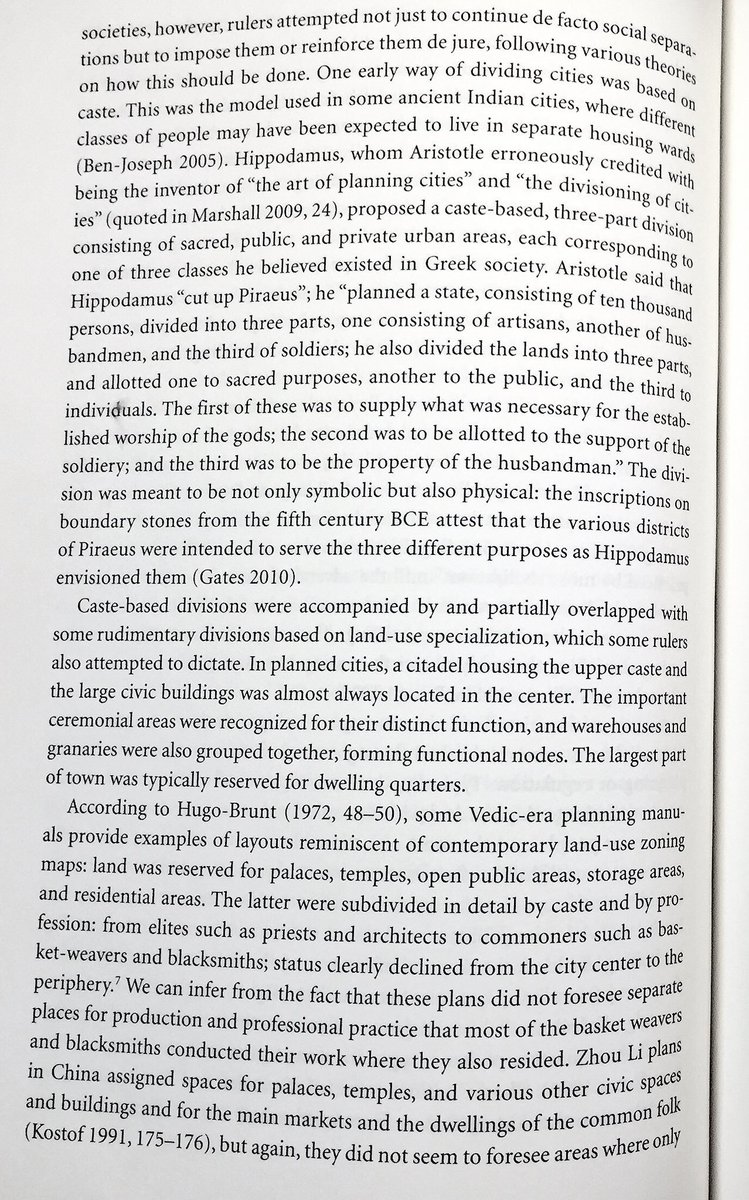 societies, however, rulers attempted not just to continue de facto social separations but to impose them or reinforce them de jure, following various theories on how this should be done. One early way of dividing cities was based on caste. This was the model used in some ancient Indian cities, where different classes of people may have been expected to live in separate housing wards (Ben-Joseph 2005). Hippodamus, whom Aristotle erroneously credited with being the inventor of "the art of planning cities" and "the divisioning of cities" (quoted in Marshall 2009, 24), proposed a caste-based, three-part division consisting of sacred, public, and private urban areas, each corresponding to one of three classes he believed existed in Greek society. Aristotle said that Hippodamus "cut up Piraeus"; he "planned a state, consisting of ten thousand persons, divided into three parts, one consisting of artisans, another of husbandmen, and the third of soldiers; he also divided the lands into three parts, and allotted one to sacred purposes, another to the public, and the third to individuals. The first of these was to supply what was necessary for the established worship of the gods; the second was to be allotted to the support of the soldiery; and the third was to be the property of the husbandman." The division was meant to be not only symbolic but also physical: the inscriptions on boundary stones from the fifth century BCE attest that the various districts of Piraeus were intended to serve the three different purposes as Hippodamus envisioned them (Gates 2010).

Caste-based divisions were accompanied by and partially overlapped with some rudimentary divisions based on land-use specialization, which some rulers also attempted to dictate. In planned cities, a citadel housing the upper caste and the large civic buildings was almost always located in the center. The important ceremonial areas were recognized for their distinct function, and warehouses and granaries were also grouped together, forming functional nodes. The largest part of town was typically reserved for dwelling quarters.

According to Hugo-Brunt (1972, 48–50), some Vedic-era planning manuals provide examples of layouts reminiscent of contemporary land-use zoning maps: land was reserved for palaces, temples, open public areas, storage areas, and residential areas. The latter were subdivided in detail by caste and by profession: from elites such as priests and architects to commoners such as basket-weavers and blacksmiths; status clearly declined from the city center to the periphery.$^7$ We can infer from the fact that these plans did not foresee separate places for production and professional practice that most of the basket weavers and blacksmiths conducted their work where they also resided. Zhou Li plans in China assigned spaces for palaces, temples, and various other civic spaces and buildings and for the main markets and the dwellings of the common folk (Kostof 1991, 175–176), but again, they did not seem to foresee areas where only